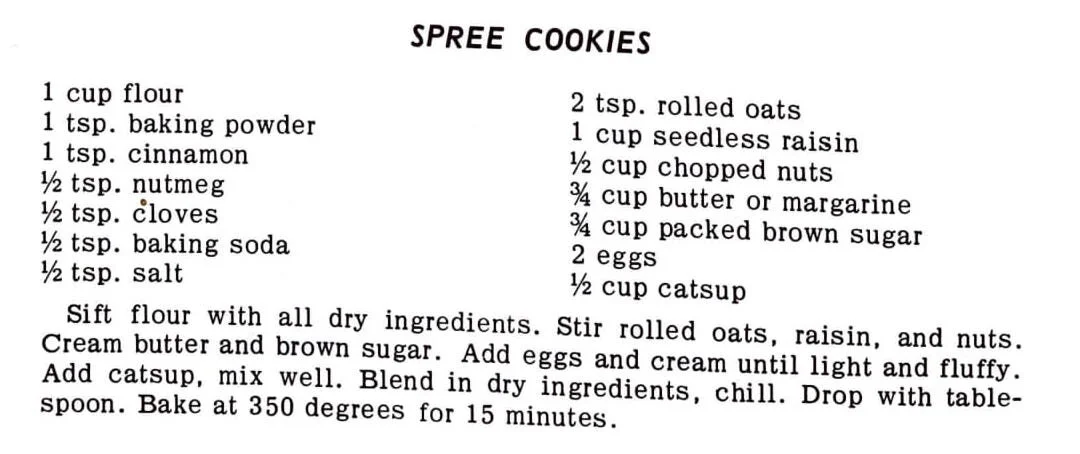 SPREE COOKIES

1 cup flour
1 tsp. baking powder
1 tsp. cinnamon
½ tsp. nutmeg
½ tsp. cloves
½ tsp. baking soda
½ tsp. salt

2 tsp. rolled oats
1 cup seedless raisin
½ cup chopped nuts
¾ cup butter or margarine
¾ cup packed brown sugar
2 eggs
½ cup catsup

Sift flour with all dry ingredients. Stir rolled oats, raisin, and nuts. Cream butter and brown sugar. Add eggs and cream until light and fluffy. Add catsup, mix well. Blend in dry ingredients, chill. Drop with tablespoon. Bake at 350 degrees for 15 minutes.